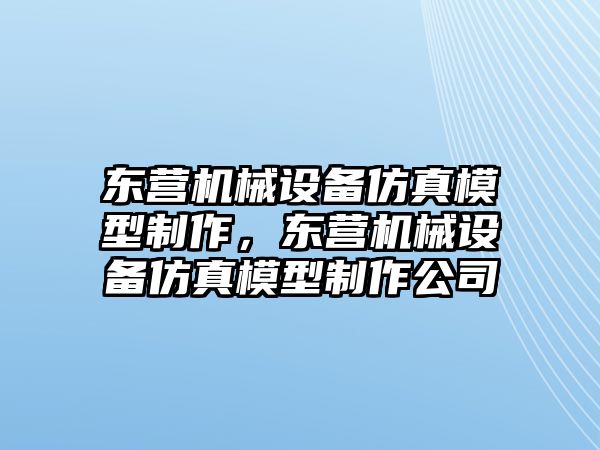 东营机械设备仿真模型制作，东营机械设备仿真模型制作公司